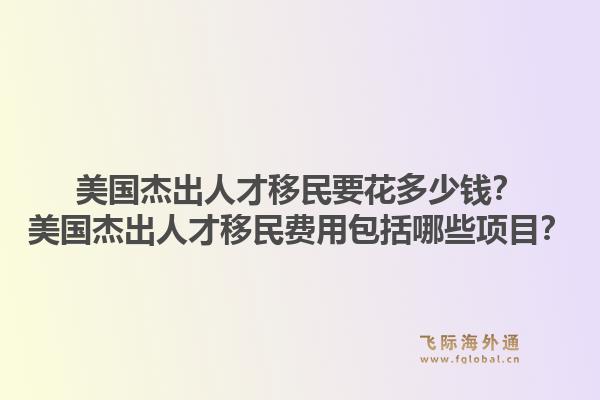 美国杰出人才移民要花多少钱?
美国杰出人才移民费用包括哪些项目?

飞际海外通
www.fglobal.cn